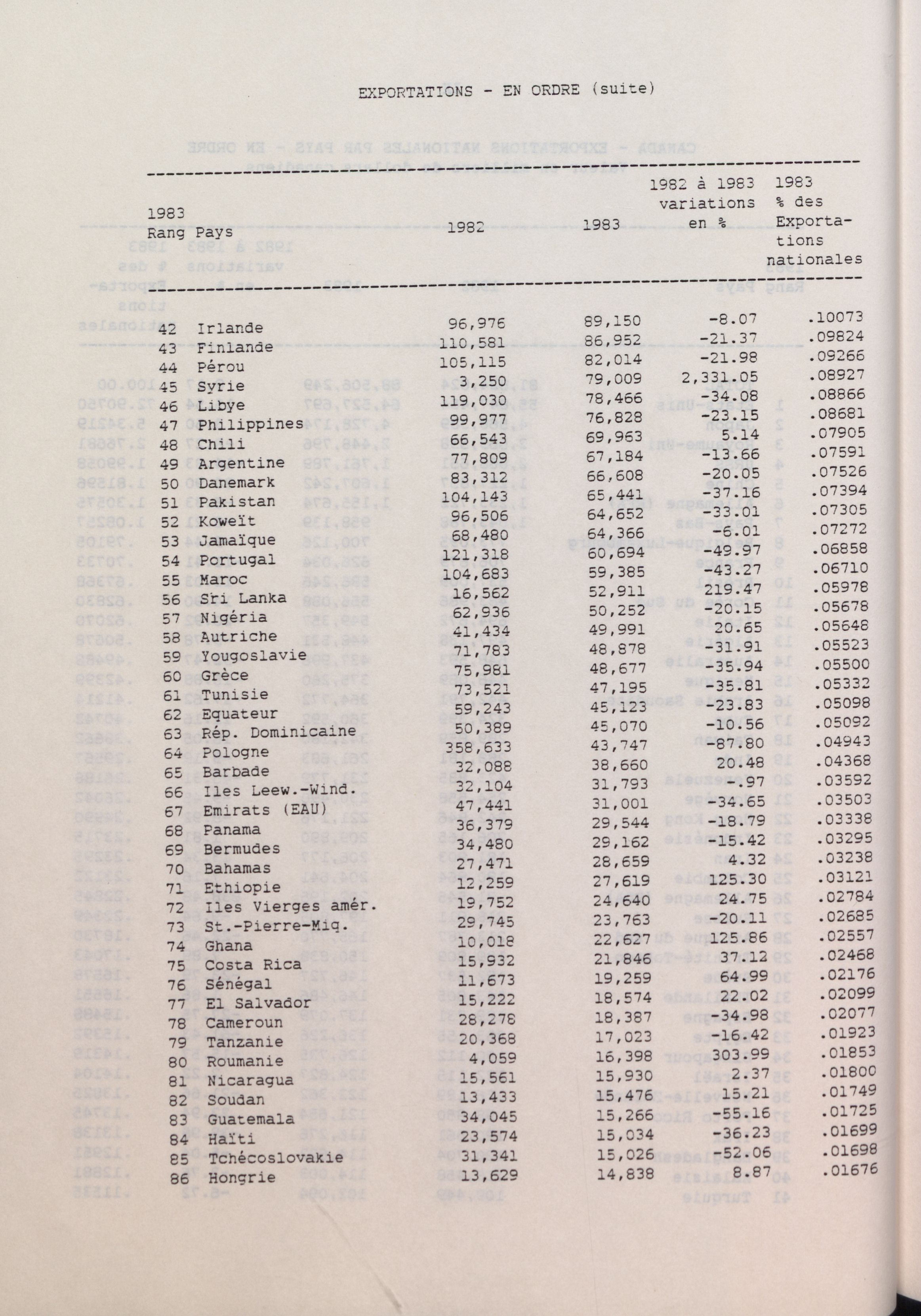 EXPORTATIONS - EN ORDRE (suite)

| 1983 Rang | Pays | 1982 | 1983 | 1982 à 1983 variations en % | 1983 % des Exportations nationales |
|---|---|---|---|---|---|
| 42 | Irlande | 96,976 | 89,150 | -8.07 | .10073 |
| 43 | Finlande | 110,581 | 86,952 | -21.37 | .09824 |
| 44 | Pérou | 105,115 | 82,014 | -21.98 | .09266 |
| 45 | Syrie | 3,250 | 79,009 | 2,331.05 | .08927 |
| 46 | Libye | 119,030 | 78,466 | -34.08 | .08866 |
| 47 | Philippines | 99,977 | 76,828 | -23.15 | .08681 |
| 48 | Chili | 66,543 | 69,963 | 5.14 | .07905 |
| 49 | Argentine | 77,809 | 67,184 | -13.66 | .07591 |
| 50 | Danemark | 83,312 | 66,608 | -20.05 | .07526 |
| 51 | Pakistan | 104,143 | 65,441 | -37.16 | .07394 |
| 52 | Koweït | 96,506 | 64,652 | -33.01 | .07305 |
| 53 | Jamaïque | 68,480 | 64,366 | -6.01 | .07272 |
| 54 | Portugal | 121,318 | 60,694 | -49.97 | .06858 |
| 55 | Maroc | 104,683 | 59,385 | -43.27 | .06710 |
| 56 | Sri Lanka | 16,562 | 52,911 | 219.47 | .05978 |
| 57 | Nigéria | 62,936 | 50,252 | -20.15 | .05678 |
| 58 | Autriche | 41,434 | 49,991 | 20.65 | .05648 |
| 59 | Yougoslavie | 71,783 | 48,878 | -31.91 | .05523 |
| 60 | Grèce | 75,981 | 48,677 | -35.94 | .05500 |
| 61 | Tunisie | 73,521 | 47,195 | -35.81 | .05332 |
| 62 | Equateur | 59,243 | 45,123 | -23.83 | .05098 |
| 63 | Rép. Dominicaine | 50,389 | 45,070 | -10.56 | .05092 |
| 64 | Pologne | 358,633 | 43,747 | -87.80 | .04943 |
| 65 | Barbade | 32,088 | 38,660 | 20.48 | .04368 |
| 66 | Iles Leew.-Wind. | 32,104 | 31,793 | -.97 | .03592 |
| 67 | Emirats (EAU) | 47,441 | 31,001 | -34.65 | .03503 |
| 68 | Panama | 36,379 | 29,544 | -18.79 | .03338 |
| 69 | Bermudes | 34,480 | 29,162 | -15.42 | .03295 |
| 70 | Bahamas | 27,471 | 28,659 | 4.32 | .03238 |
| 71 | Ethiopie | 12,259 | 27,619 | 125.30 | .03121 |
| 72 | Iles Vierges amér. | 19,752 | 24,640 | 24.75 | .02784 |
| 73 | St.-Pierre-Miq. | 29,745 | 23,763 | -20.11 | .02685 |
| 74 | Ghana | 10,018 | 22,627 | 125.86 | .02557 |
| 75 | Costa Rica | 15,932 | 21,846 | 37.12 | .02468 |
| 76 | Sénégal | 11,673 | 19,259 | 64.99 | .02176 |
| 77 | El Salvador | 15,222 | 18,574 | 22.02 | .02099 |
| 78 | Cameroun | 28,278 | 18,387 | -34.98 | .02077 |
| 79 | Tanzanie | 20,368 | 17,023 | -16.42 | .01923 |
| 80 | Roumanie | 4,059 | 16,398 | 303.99 | .01853 |
| 81 | Nicaragua | 15,561 | 15,930 | 2.37 | .01800 |
| 82 | Soudan | 13,433 | 15,476 | 15.21 | .01749 |
| 83 | Guatemala | 34,045 | 15,266 | -55.16 | .01725 |
| 84 | Haïti | 23,574 | 15,034 | -36.23 | .01699 |
| 85 | Tchécoslovakie | 31,341 | 15,026 | -52.06 | .01698 |
| 86 | Hongrie | 13,629 | 14,838 | 8.87 | .01676 |